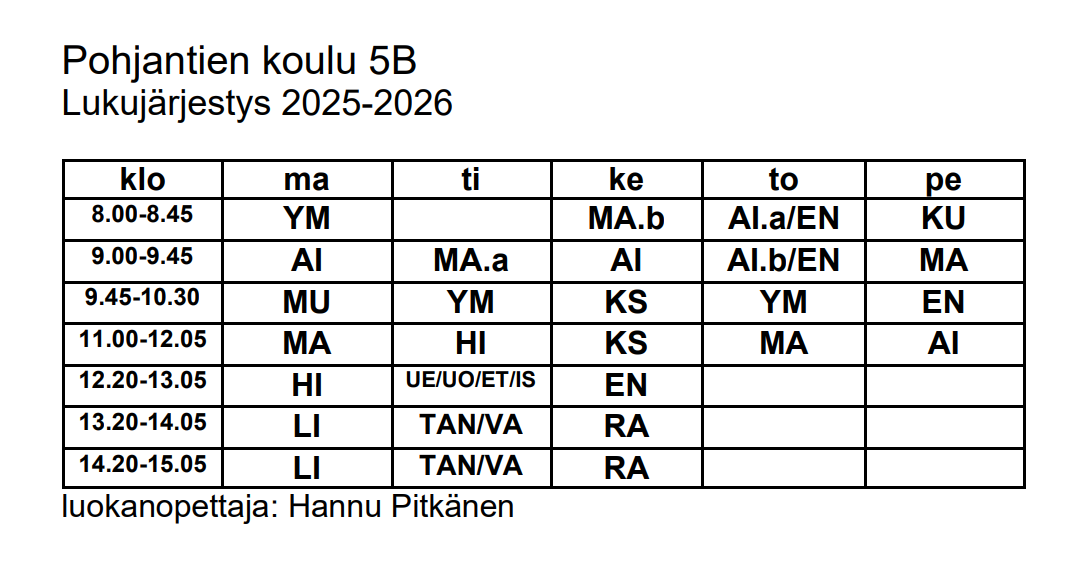 Pohjantien koulu 5B
Lukujärjestys 2025-2026

| klo | ma | ti | ke | to | pe |
|---|---|---|---|---|---|
| 8.00-8.45 | YM |  | MA.b | AI.a/EN | KU |
| 9.00-9.45 | AI | MA.a | AI | AI.b/EN | MA |
| 9.45-10.30 | MU | YM | KS | YM | EN |
| 11.00-12.05 | MA | HI | KS | MA | AI |
| 12.20-13.05 | HI | UE/UO/ET/IS | EN |  |  |
| 13.20-14.05 | LI | TAN/VA | RA |  |  |
| 14.20-15.05 | LI | TAN/VA | RA |  |  |

luokanopettaja: Hannu Pitkänen